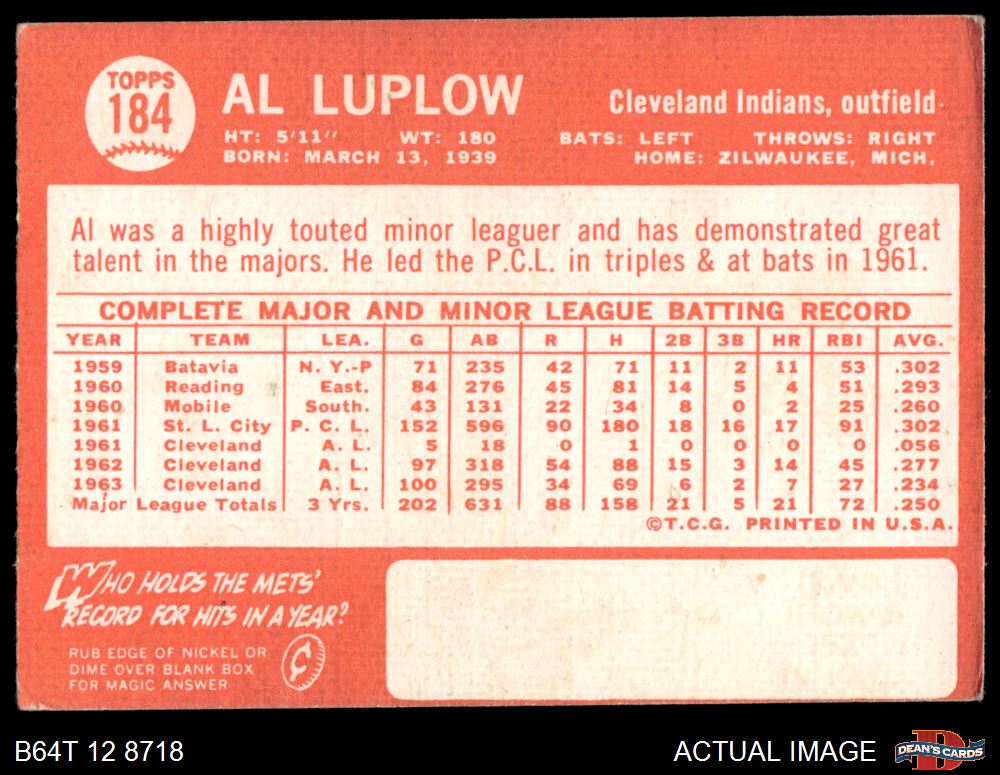 TOPPS
184

AL LUPLOW

Cleveland Indians, outfield

HT: 5'11" WT: 180 BATS: LEFT THROWS: RIGHT
BORN: MARCH 13, 1939 HOME: ZILWAUKEE, MICH.

Al was a highly touted minor leaguer and has demonstrated great talent in the majors. He led the P.C.L. in triples & at bats in 1961.

COMPLETE MAJOR AND MINOR LEAGUE BATTING RECORD

| YEAR | TEAM | LEA. | G | AB | R | H | 2B | 3B | HR | RBI | AVG. |
|---|---|---|---|---|---|---|---|---|---|---|---|
| 1959 | Batavia | N. Y.-P | 71 | 235 | 42 | 71 | 11 | 2 | 11 | 53 | .302 |
| 1960 | Reading | East. | 84 | 276 | 45 | 81 | 14 | 5 | 4 | 51 | .293 |
| 1960 | Mobile | South. | 43 | 131 | 22 | 34 | 8 | 0 | 2 | 25 | .260 |
| 1961 | St. L. City | P. C. L. | 152 | 596 | 90 | 180 | 18 | 16 | 17 | 91 | .302 |
| 1961 | Cleveland | A. L. | 5 | 18 | 0 | 1 | 0 | 0 | 0 | 0 | .056 |
| 1962 | Cleveland | A. L. | 97 | 318 | 54 | 88 | 15 | 3 | 14 | 45 | .277 |
| 1963 | Cleveland | A. L. | 100 | 295 | 34 | 69 | 6 | 2 | 7 | 27 | .234 |
| Major League Totals | | 3 Yrs. | 202 | 631 | 88 | 158 | 21 | 5 | 21 | 72 | .250 |

©T.C.G. PRINTED IN U.S.A.

WHO HOLDS THE METS' RECORD FOR HITS IN A YEAR?

RUB EDGE OF NICKEL OR DIME OVER BLANK BOX FOR MAGIC ANSWER

B64T 12 8718

ACTUAL IMAGE

DEAN'S CARDS